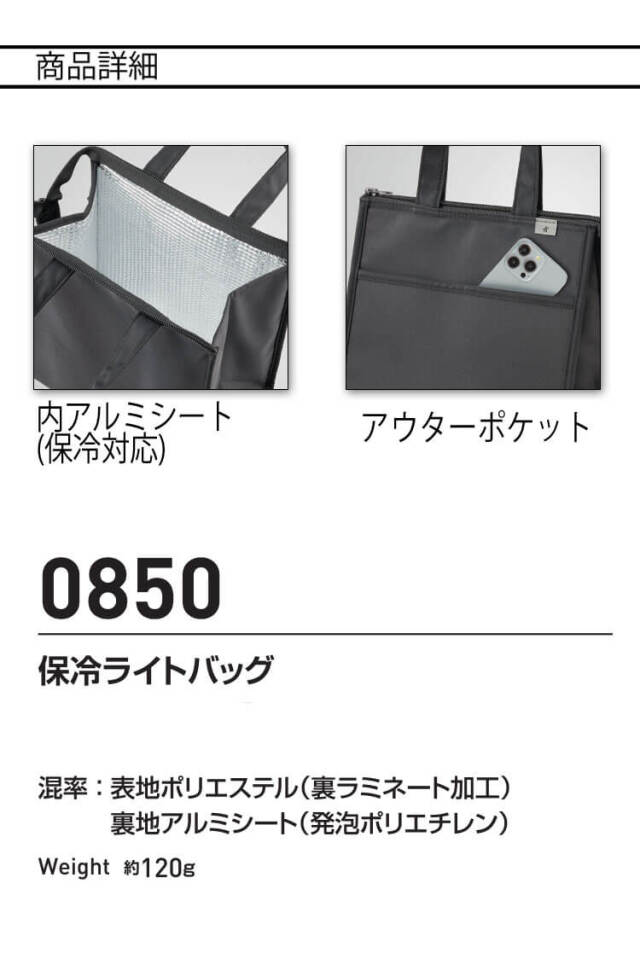 商品詳細

内アルミシート
(保冷対応)

アウターポケット

0850

保冷ライトバッグ

混率：表地ポリエステル（裏ラミネート加工）
裏地アルミシート（発泡ポリエチレン）

Weight 約120g